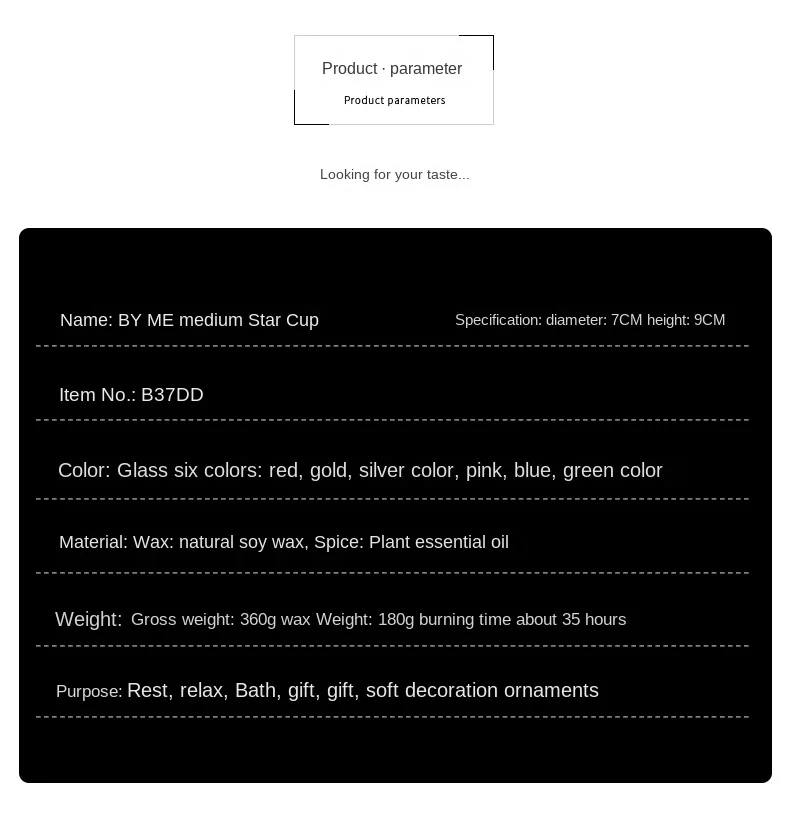 Product · parameter

Product parameters

Looking for your taste...

Name: BY ME medium Star Cup

Specification: diameter: 7CM height: 9CM

Item No.: B37DD

Color: Glass six colors: red, gold, silver color, pink, blue, green color

Material: Wax: natural soy wax, Spice: Plant essential oil

Weight: Gross weight: 360g wax Weight: 180g burning time about 35 hours

Purpose: Rest, relax, Bath, gift, gift, soft decoration ornaments